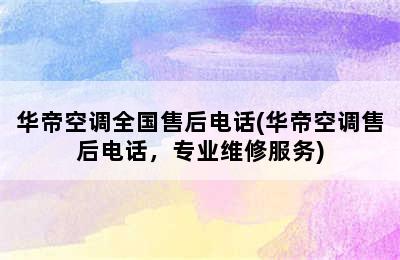 华帝空调全国售后电话(华帝空调售后电话，专业维修服务)